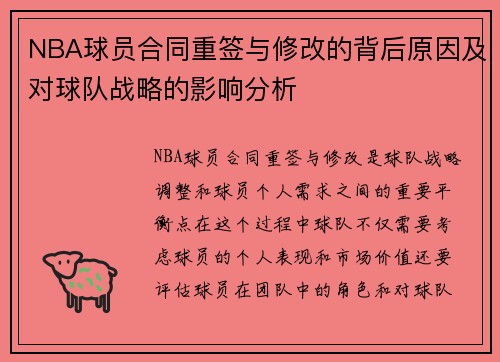 NBA球员合同重签与修改的背后原因及对球队战略的影响分析

NBA球员合同重签与修改是球队战略调整和球员个人需求之间的重要平衡点在这个过程中球队不仅需要考虑球员的个人表现和市场价值还要评估球员在团队中的角色和对球队